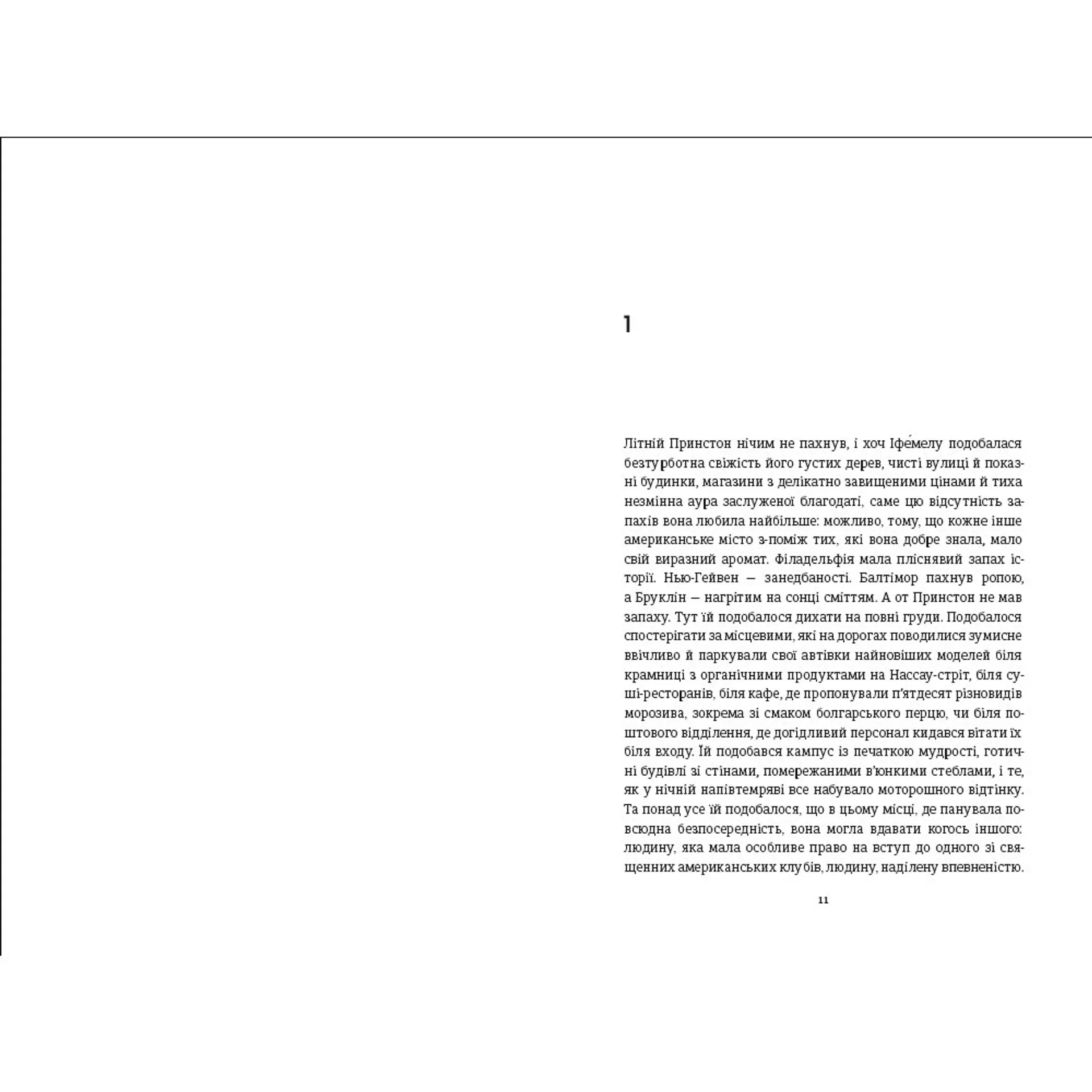 1

Літній Принстон нічим не пахнув, і хоч Іфе́мелу подобалася безтурботна свіжість його густих дерев, чисті вулиці й показні будинки, магазини з делікатно завищеними цінами й тиха незмінна аура заслуженої благодаті, саме цю відсутність запахів вона любила найбільше: можливо, тому, що кожне інше американське місто з-поміж тих, які вона добре знала, мало свій виразний аромат. Філадельфія мала пліснявий запах історії. Нью-Гейвен — занедбаності. Балтімор пахнув ропою, а Бруклін — нагрітим на сонці сміттям. А от Принстон не мав запаху. Тут їй подобалося дихати на повні груди. Подобалося спостерігати за місцевими, які на дорогах поводилися зумисне ввічливо й паркували свої автівки найновіших моделей біля крамниці з органічними продуктами на Нассау-стріт, біля суші-ресторанів, біля кафе, де пропонували п'ятдесят різновидів морозива, зокрема зі смаком болгарського перцю, чи біля поштового відділення, де догідливий персонал кидався вітати їх біля входу. Їй подобався кампус із печаткою мудрості, готичні будівлі зі стінами, помережаними в'юнкими стеблами, і те, як у нічній напівтемряві все набувало моторошного відтінку. Та понад усе їй подобалося, що в цьому місці, де панувала повсюдна безпосередність, вона могла вдавати когось іншого: людину, яка мала особливе право на вступ до одного зі священних американських клубів, людину, наділену впевненістю.

11